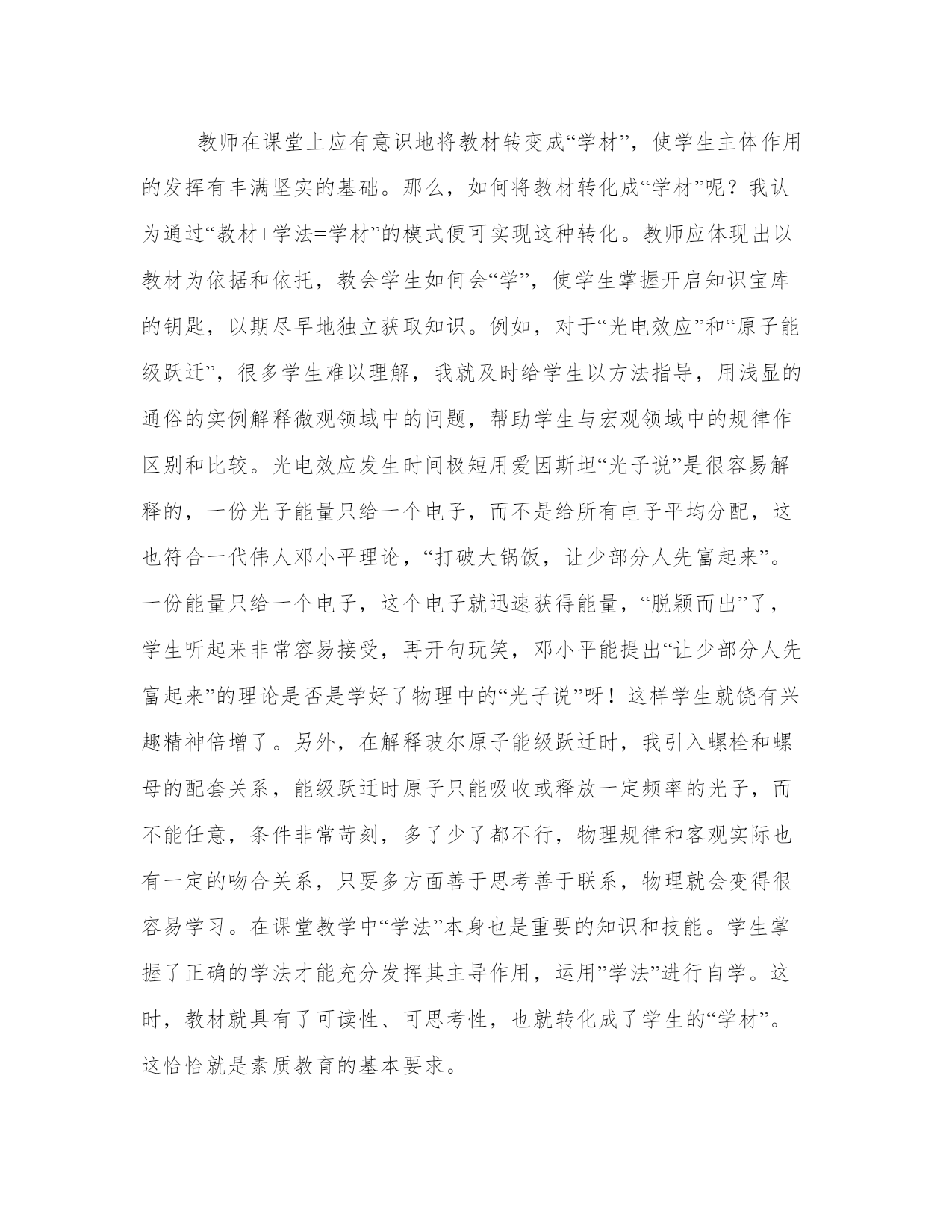 教师在课堂上应有意识地将教材转变成“学材”，使学生主体作用的发挥有丰满坚实的基础。那么，如何将教材转化成“学材”呢？我认为通过“教材+学法=学材”的模式便可实现这种转化。教师应体现出以教材为依据和依托，教会学生如何会“学”，使学生掌握开启知识宝库的钥匙，以期尽早地独立获取知识。例如，对于“光电效应”和“原子能级跃迁”，很多学生难以理解，我就及时给学生以方法指导，用浅显的通俗的实例解释微观领域中的问题，帮助学生与宏观领域中的规律作区别和比较。光电效应发生时间极短用爱因斯坦“光子说”是很容易解释的，一份光子能量只给一个电子，而不是给所有电子平均分配，这也符合一代伟人邓小平理论，“打破大锅饭，让少部分人先富起来”。一份能量只给一个电子，这个电子就迅速获得能量，“脱颖而出”了，学生听起来非常容易接受，再开句玩笑，邓小平能提出“让少部分人先富起来”的理论是否是学好了物理中的“光子说”呀！这样学生就饶有兴趣精神倍增了。另外，在解释玻尔原子能级跃迁时，我引入螺栓和螺母的配套关系，能级跃迁时原子只能吸收或释放一定频率的光子，而不能任意，条件非常苛刻，多了少了都不行，物理规律和客观实际也有一定的吻合关系，只要多方面善于思考善于联系，物理就会变得很容易学习。在课堂教学中“学法”本身也是重要的知识和技能。学生掌握了正确的学法才能充分发挥其主导作用，运用”学法”进行自学。这时，教材就具有了可读性、可思考性，也就转化成了学生的“学材”。这恰恰就是素质教育的基本要求。